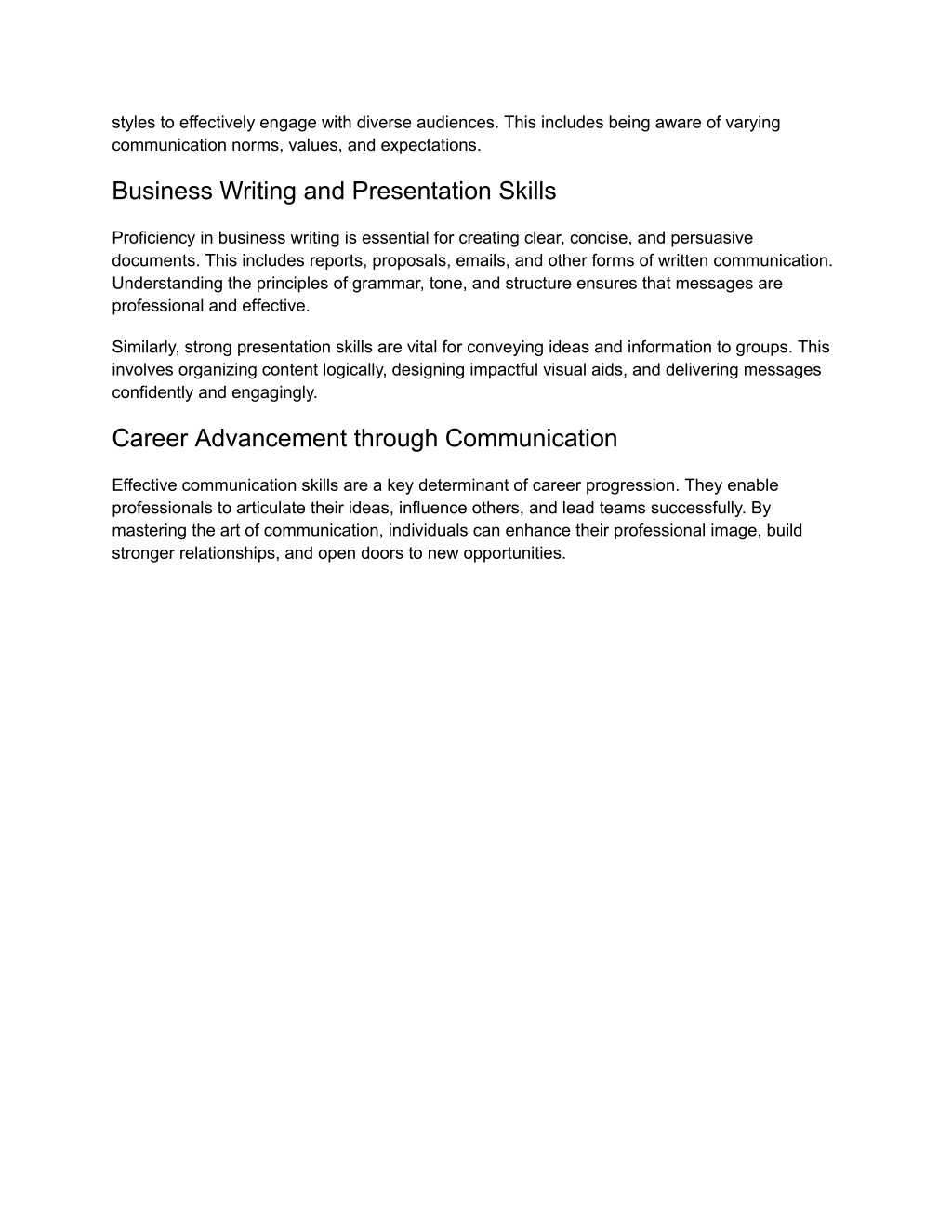 styles to effectively engage with diverse audiences. This includes being aware of varying communication norms, values, and expectations.

Business Writing and Presentation Skills

Proficiency in business writing is essential for creating clear, concise, and persuasive documents. This includes reports, proposals, emails, and other forms of written communication. Understanding the principles of grammar, tone, and structure ensures that messages are professional and effective.

Similarly, strong presentation skills are vital for conveying ideas and information to groups. This involves organizing content logically, designing impactful visual aids, and delivering messages confidently and engagingly.

Career Advancement through Communication

Effective communication skills are a key determinant of career progression. They enable professionals to articulate their ideas, influence others, and lead teams successfully. By mastering the art of communication, individuals can enhance their professional image, build stronger relationships, and open doors to new opportunities.